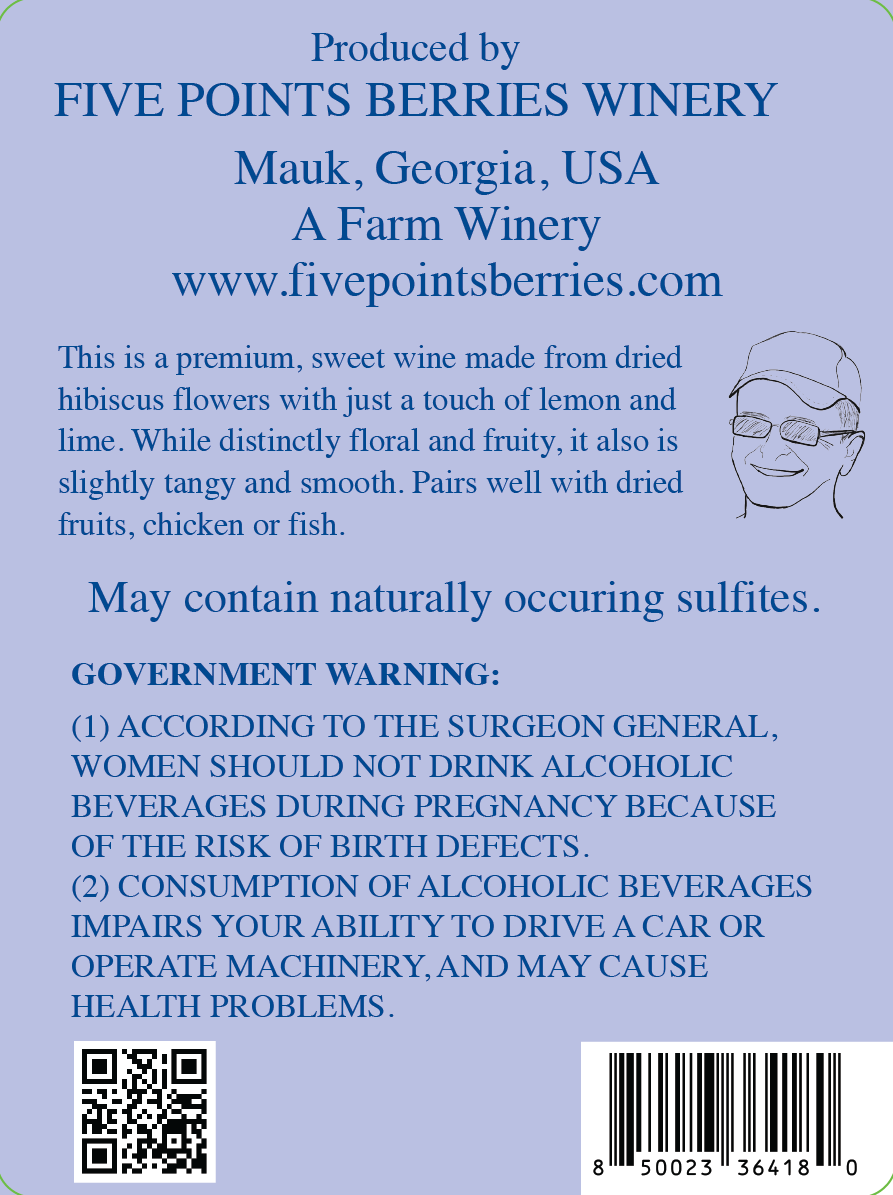 Produced by
FIVE POINTS BERRIES WINERY
Mauk, Georgia, USA
A Farm Winery
www.fivepointsberries.com

This is a premium, sweet wine made from dried hibiscus flowers with just a touch of lemon and lime. While distinctly floral and fruity, it also is slightly tangy and smooth. Pairs well with dried fruits, chicken or fish.

May contain naturally occuring sulfites.

GOVERNMENT WARNING:

(1) ACCORDING TO THE SURGEON GENERAL, WOMEN SHOULD NOT DRINK ALCOHOLIC BEVERAGES DURING PREGNANCY BECAUSE OF THE RISK OF BIRTH DEFECTS.
(2) CONSUMPTION OF ALCOHOLIC BEVERAGES IMPAIRS YOUR ABILITY TO DRIVE A CAR OR OPERATE MACHINERY, AND MAY CAUSE HEALTH PROBLEMS.

8 50023 36418 0